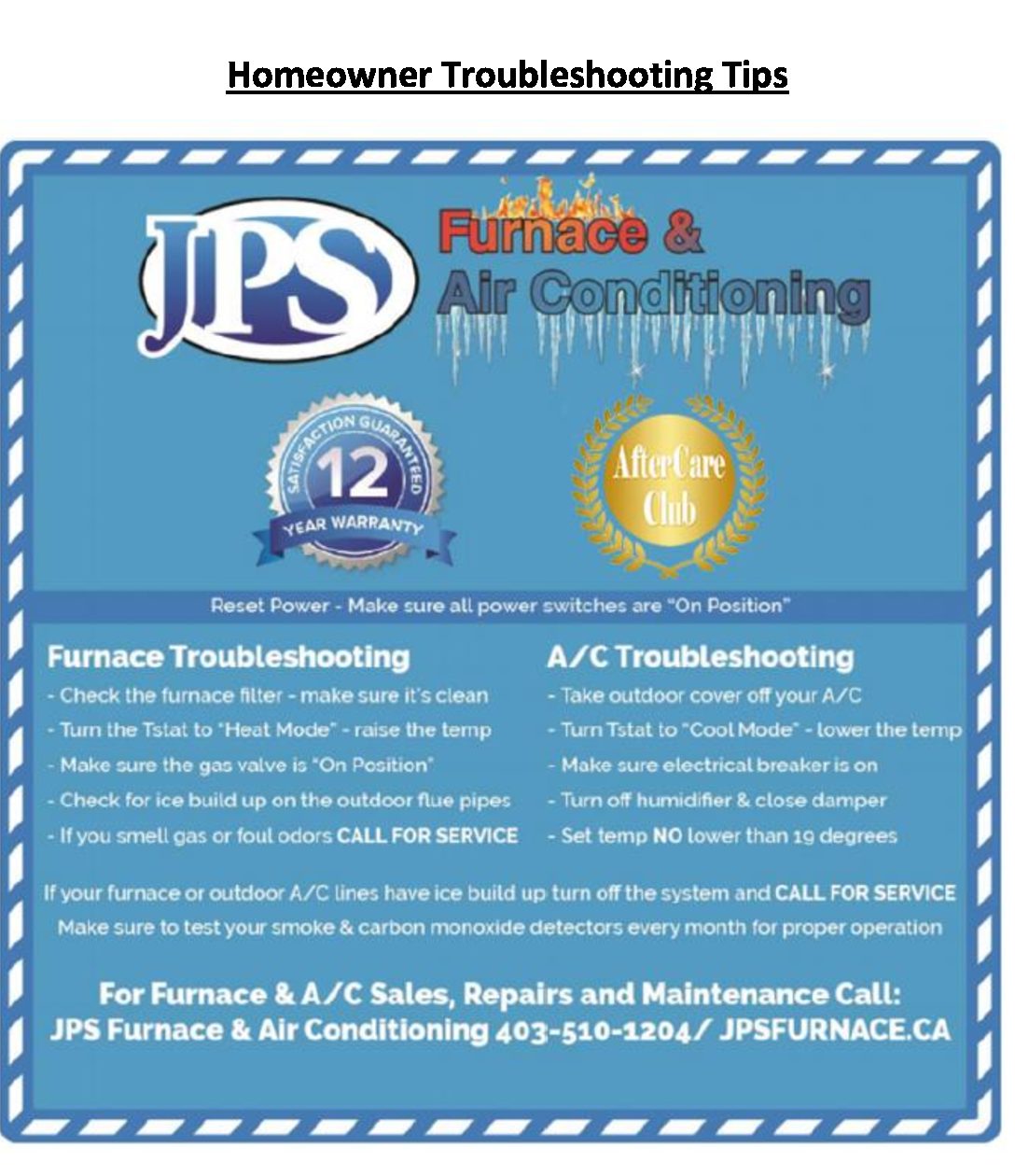 Homeowner Troubleshooting Tips

JPS

Furnace &
Air Conditioning

SATISFACTION GUARANTEED
12
YEAR WARRANTY

AfterCare Club

Reset Power - Make sure all power switches are "On Position"

Furnace Troubleshooting
- Check the furnace filter - make sure it's clean
- Turn the Tstat to "Heat Mode" - raise the temp
- Make sure the gas valve is "On Position"
- Check for ice build up on the outdoor flue pipes
- If you smell gas or foul odors CALL FOR SERVICE

A/C Troubleshooting
- Take outdoor cover off your A/C
- Turn Tstat to "Cool Mode" - lower the temp
- Make sure electrical breaker is on
- Turn off humidifier & close damper
- Set temp NO lower than 19 degrees

If your furnace or outdoor A/C lines have ice build up turn off the system and CALL FOR SERVICE
Make sure to test your smoke & carbon monoxide detectors every month for proper operation

For Furnace & A/C Sales, Repairs and Maintenance Call:
JPS Furnace & Air Conditioning 403-510-1204/ JPSFURNACE.CA